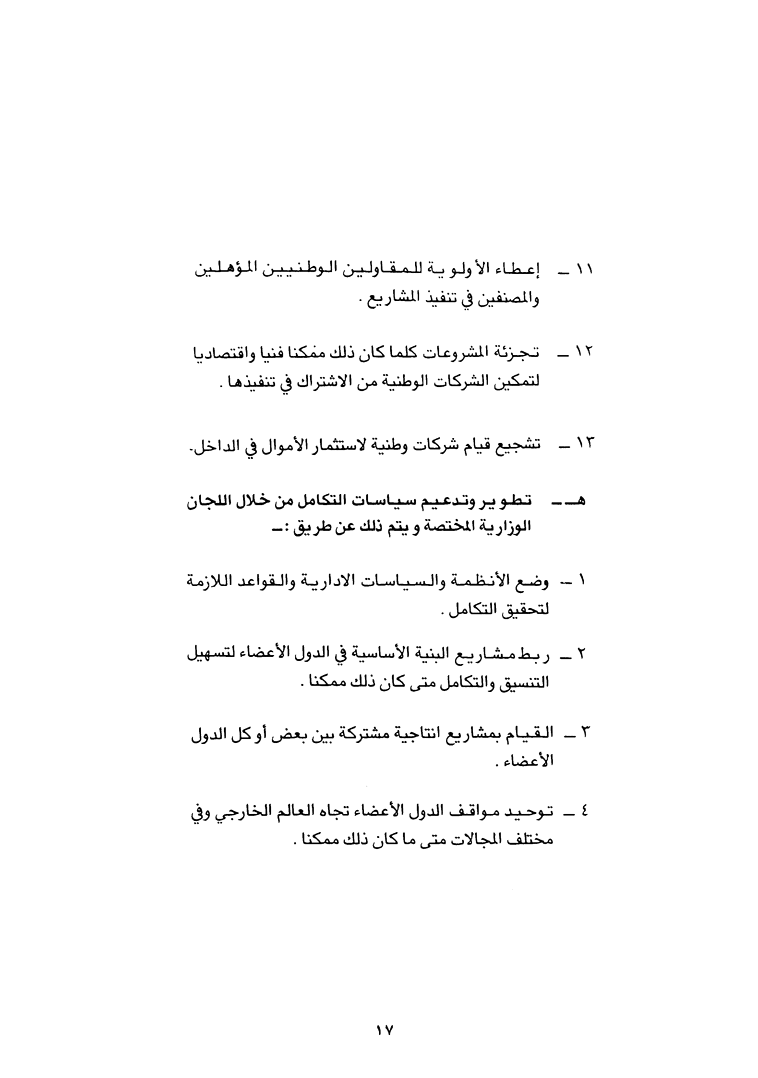 ١١ ــ إعطاء الأولوية للمقاولين الوطنيين المؤهلين والمصنفين في تنفيذ المشاريع .

١٢ ــ تجزئة المشروعات كلما كان ذلك ممكنا فنيا واقتصاديا لتمكين الشركات الوطنية من الاشتراك في تنفيذها .

١٣ ــ تشجيع قيام شركات وطنية لاستثمار الأموال في الداخل.

هـ ــ تطوير وتدعيم سياسات التكامل من خلال اللجان الوزارية المختصة و يتم ذلك عن طريق :ــ

١ ــ وضع الأنظمة والسياسات الادارية والقواعد اللازمة لتحقيق التكامل .

٢ ــ ربط مشاريع البنية الأساسية في الدول الأعضاء لتسهيل التنسيق والتكامل متى كان ذلك ممكنا .

٣ ــ القيام بمشاريع انتاجية مشتركة بين بعض أو كل الدول الأعضاء .

٤ ــ توحيد مواقف الدول الأعضاء تجاه العالم الخارجي وفي مختلف المجالات متى ما كان ذلك ممكنا .

١٧